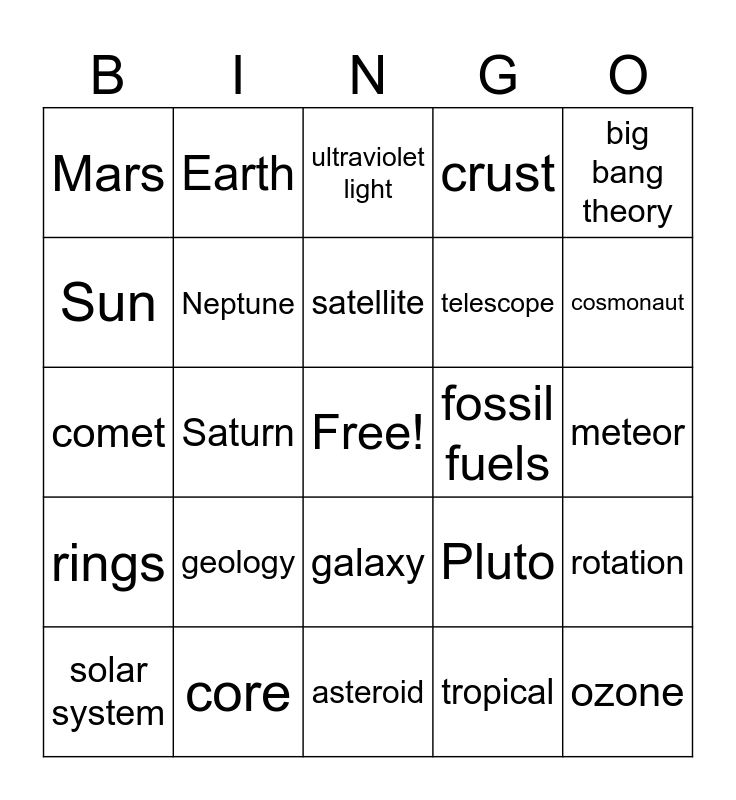 | B | I | N | G | O |
|---|---|---|---|---|
| Mars | Earth | ultraviolet light | crust | big bang theory |
| Sun | Neptune | satellite | telescope | cosmonaut |
| comet | Saturn | Free! | fossil fuels | meteor |
| rings | geology | galaxy | Pluto | rotation |
| solar system | core | asteroid | tropical | ozone |